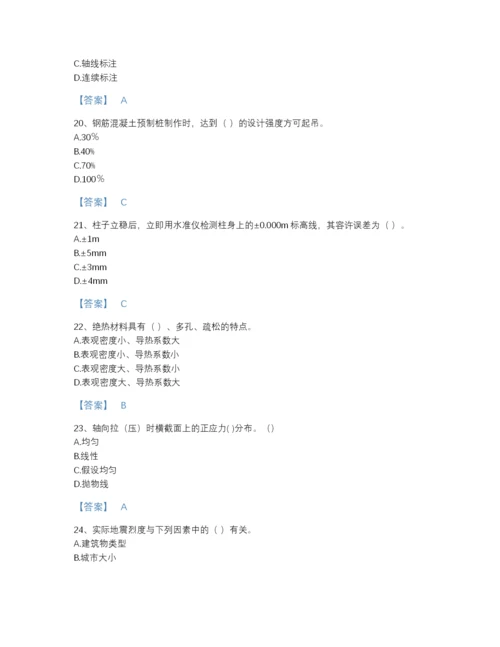 C.轴线标注
D.连续标注

【答案】 A

20、钢筋混凝土预制桩制作时，达到（ ）的设计强度方可起吊。
A.30％
B.40%
C.70%
D.100％

【答案】 C

21、柱子立稳后，立即用水准仪检测柱身上的±0.000m 标高线，其容许误差为（ ）。
A.±1m
B.±5mm
C.±3mm
D.±4mm

【答案】 C

22、绝热材料具有（ ）、多孔、疏松的特点。
A.表观密度小、导热系数大
B.表观密度小、导热系数小
C.表观密度大、导热系数小
D.表观密度大、导热系数大

【答案】 B

23、轴向拉（压）时横截面上的正应力( )分布。（）
A.均匀
B.线性
C.假设均匀
D.抛物线

【答案】 A

24、实际地震烈度与下列因素中的（ ）有关。
A.建筑物类型
B.城市大小